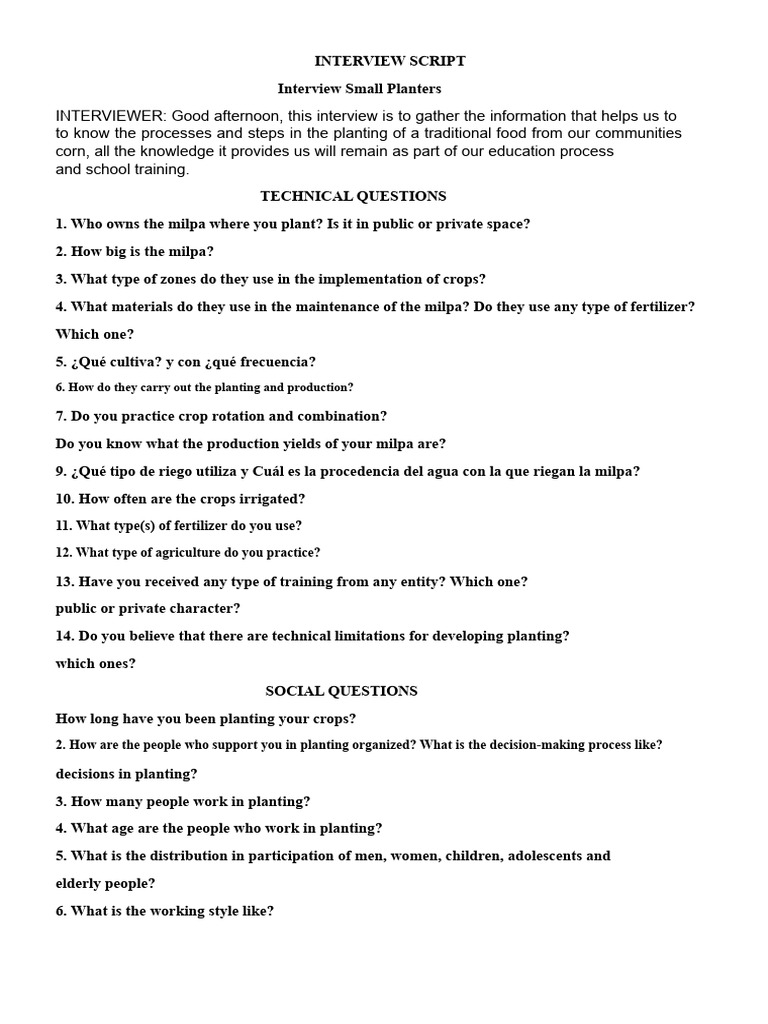 INTERVIEW SCRIPT

Interview Small Planters

INTERVIEWER: Good afternoon, this interview is to gather the information that helps us to to know the processes and steps in the planting of a traditional food from our communities corn, all the knowledge it provides us will remain as part of our education process and school training.

TECHNICAL QUESTIONS

1. Who owns the milpa where you plant? Is it in public or private space?

2. How big is the milpa?

3. What type of zones do they use in the implementation of crops?

4. What materials do they use in the maintenance of the milpa? Do they use any type of fertilizer? Which one?

5. ¿Qué cultiva? y con ¿qué frecuencia?

6. How do they carry out the planting and production?

7. Do you practice crop rotation and combination?

Do you know what the production yields of your milpa are?

9. ¿Qué tipo de riego utiliza y Cuál es la procedencia del agua con la que riegan la milpa?

10. How often are the crops irrigated?

11. What type(s) of fertilizer do you use?

12. What type of agriculture do you practice?

13. Have you received any type of training from any entity? Which one?

public or private character?

14. Do you believe that there are technical limitations for developing planting?

which ones?

SOCIAL QUESTIONS

How long have you been planting your crops?

2. How are the people who support you in planting organized? What is the decision-making process like?

decisions in planting?

3. How many people work in planting?

4. What age are the people who work in planting?

5. What is the distribution in participation of men, women, children, adolescents and elderly people?

6. What is the working style like?